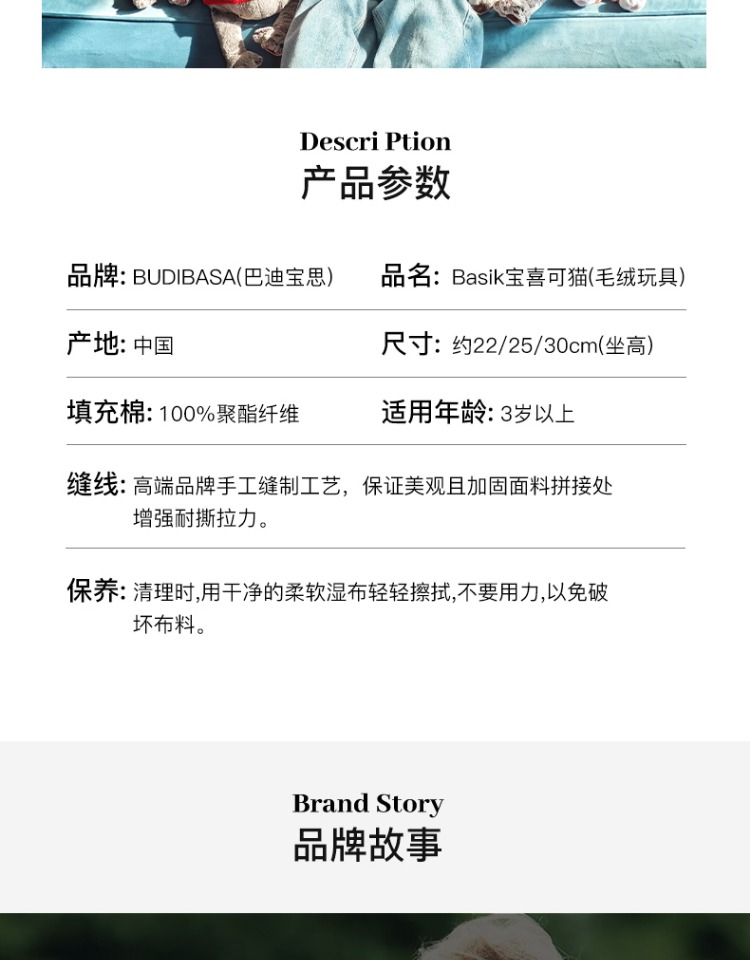 Descri Ption
产品参数

品牌: BUDIBASA(巴迪宝思)  品名: Basik宝喜可猫(毛绒玩具)

产地: 中国  尺寸: 约22/25/30cm(坐高)

填充棉: 100%聚酯纤维  适用年龄: 3岁以上

缝线: 高端品牌手工缝制工艺，保证美观且加固面料拼接处增强耐撕拉力。

保养: 清理时,用干净的柔软湿布轻轻擦拭,不要用力,以免破坏布料。

Brand Story
品牌故事